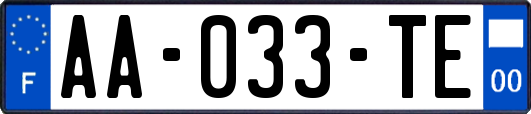 F
AA-033-TE
00